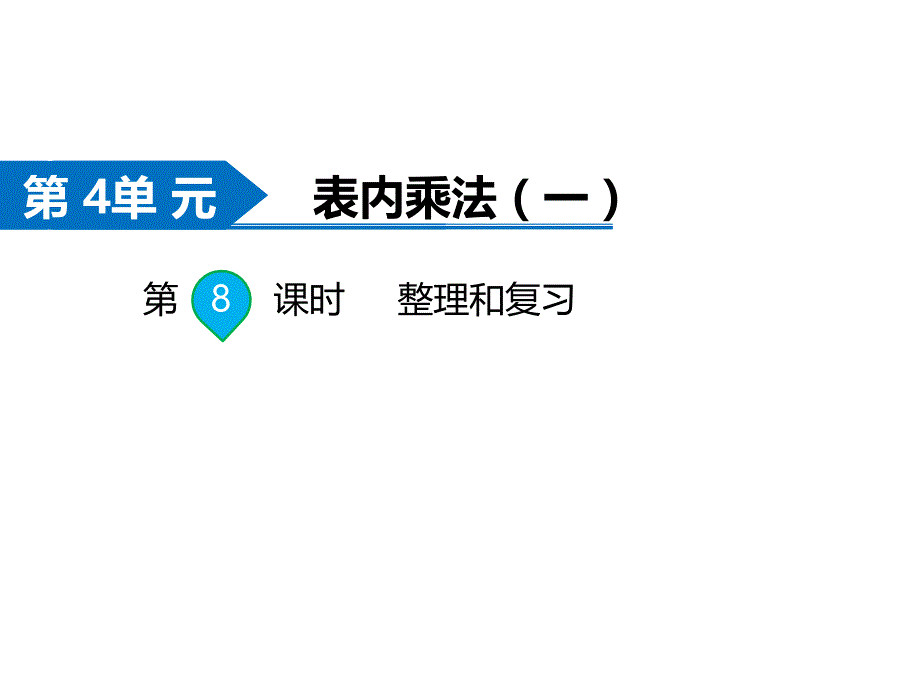 第 4单 元

表内乘法（一）

第 8 课时 整理和复习